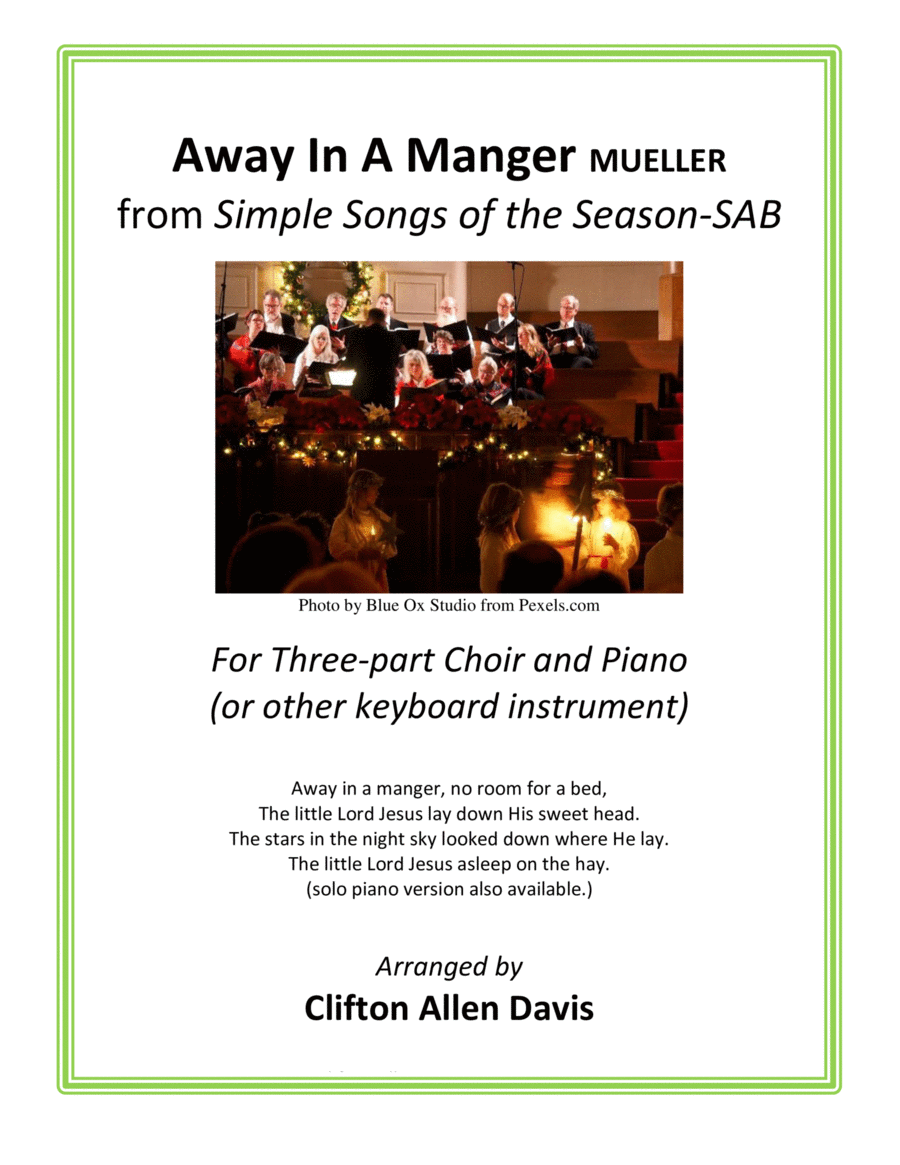 Away In A Manger MUELLER
from Simple Songs of the Season-SAB

Photo by Blue Ox Studio from Pexels.com

For Three-part Choir and Piano
(or other keyboard instrument)

Away in a manger, no room for a bed,
The little Lord Jesus lay down His sweet head.
The stars in the night sky looked down where He lay.
The little Lord Jesus asleep on the hay.
(solo piano version also available.)

Arranged by
Clifton Allen Davis